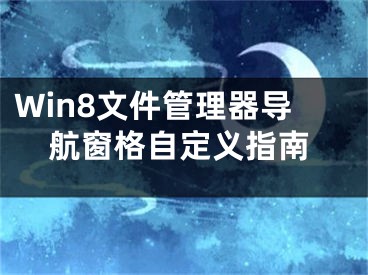 Win8文件管理器导航窗格自定义指南